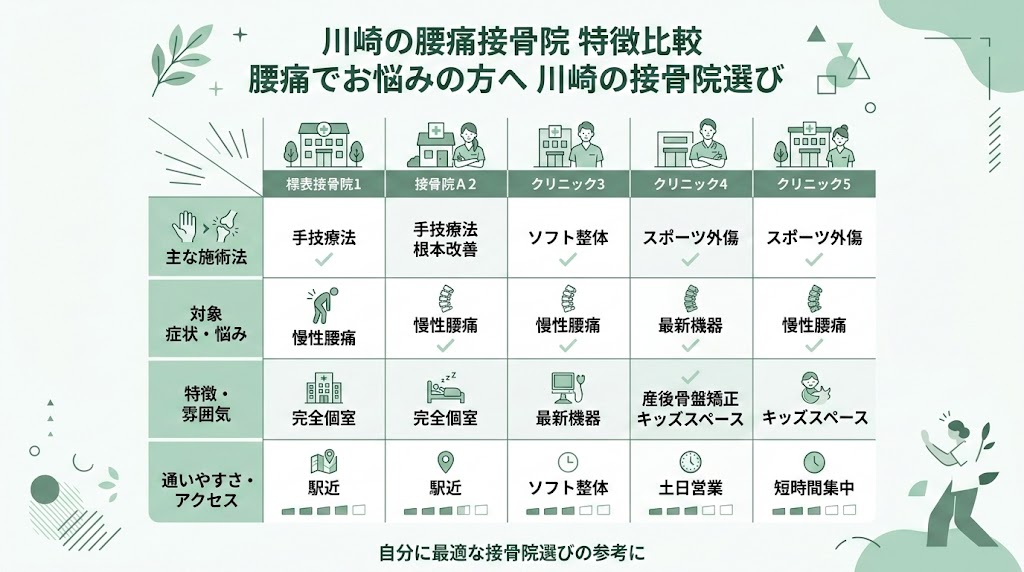 川崎の腰痛接骨院 特徴比較
腰痛でお悩みの方へ 川崎の接骨院選び

| | 標表接骨院1 | 接骨院A2 | クリニック3 | クリニック4 | クリニック5 |
|---|---|---|---|---|---|
| 主な施術法 | 手技療法 | 手技療法 根本改善 | ソフト整体 | スポーツ外傷 | スポーツ外傷 |
| 対象 症状・悩み | 慢性腰痛 | 慢性腰痛 | 慢性腰痛 | 最新機器 | 慢性腰痛 |
| 特徴・雰囲気 | 完全個室 | 完全個室 | 最新機器 | 産後骨盤矯正 キッズスペース | キッズスペース |
| 通いやすさ・アクセス | 駅近 | 駅近 | ソフト整体 | 土日営業 | 短時間集中 |

自分に最適な接骨院選びの参考に